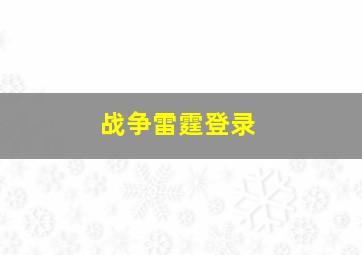 战争雷霆登录